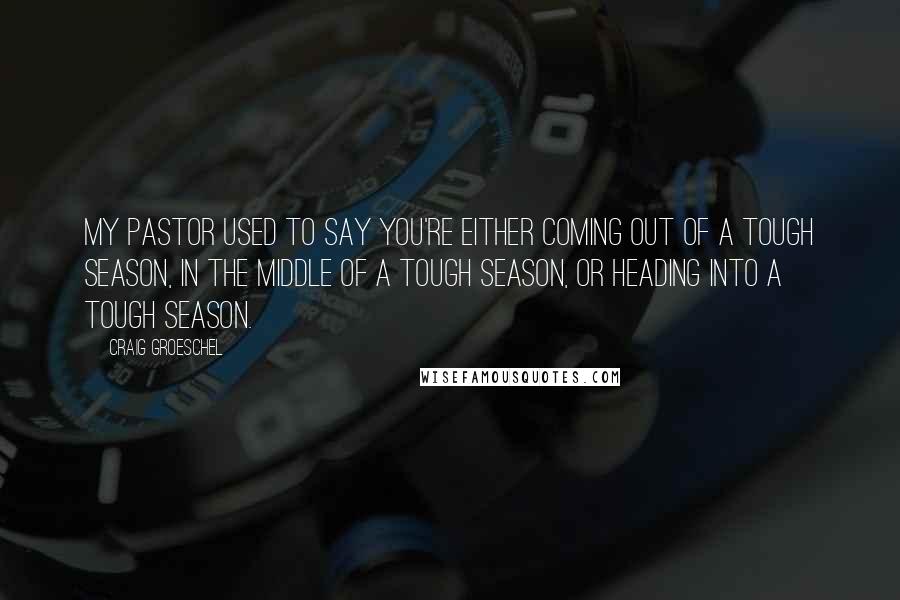 MY PASTOR USED TO SAY YOU'RE EITHER COMING OUT OF A TOUGH SEASON, IN THE MIDDLE OF A TOUGH SEASON, OR HEADING INTO A TOUGH SEASON.

CRAIG GROESCHEL

WISEFAMOUSQUOTES.COM